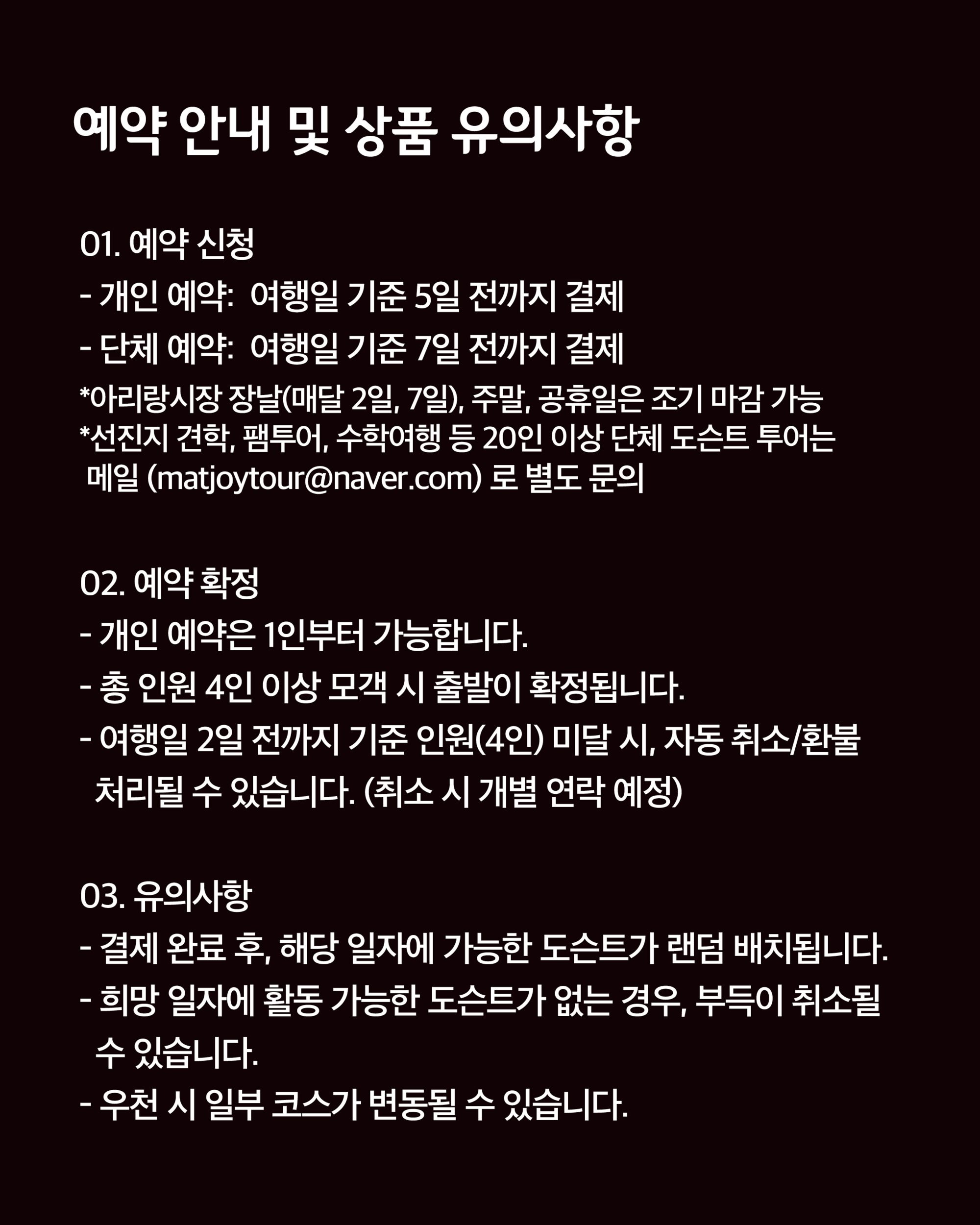 예약 안내 및 상품 유의사항

01. 예약 신청
- 개인 예약: 여행일 기준 5일 전까지 결제
- 단체 예약: 여행일 기준 7일 전까지 결제
*아리랑시장 장날(매달 2일, 7일), 주말, 공휴일은 조기 마감 가능
*선진지 견학, 팸투어, 수학여행 등 20인 이상 단체 도슨트 투어는 메일 (matjoytour@naver.com) 로 별도 문의

02. 예약 확정
- 개인 예약은 1인부터 가능합니다.
- 총 인원 4인 이상 모객 시 출발이 확정됩니다.
- 여행일 2일 전까지 기준 인원(4인) 미달 시, 자동 취소/환불 처리될 수 있습니다. (취소 시 개별 연락 예정)

03. 유의사항
- 결제 완료 후, 해당 일자에 가능한 도슨트가 랜덤 배치됩니다.
- 희망 일자에 활동 가능한 도슨트가 없는 경우, 부득이 취소될 수 있습니다.
- 우천 시 일부 코스가 변동될 수 있습니다.